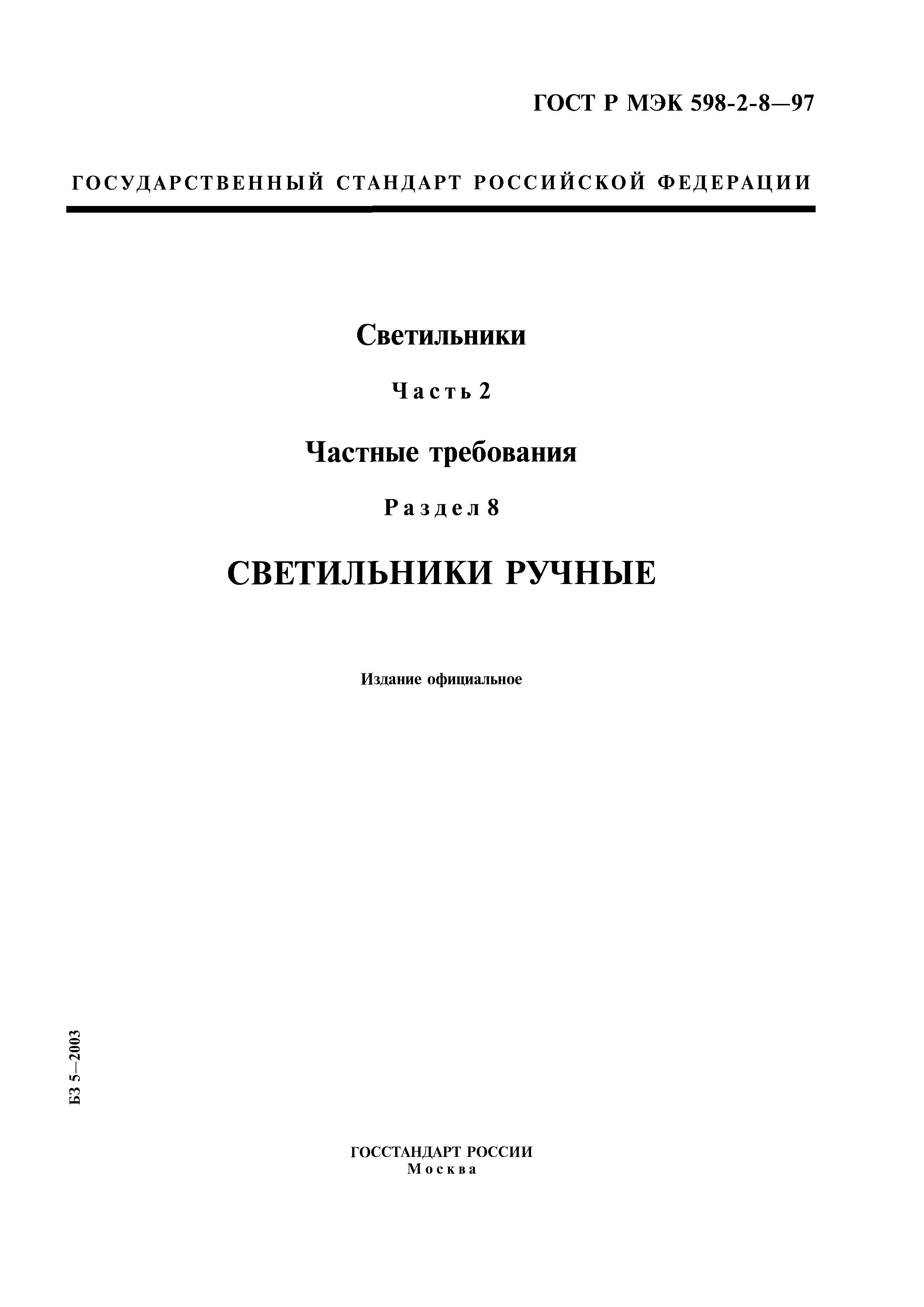 ГОСТ Р МЭК 598-2-8—97

ГОСУДАРСТВЕННЫЙ СТАНДАРТ РОССИЙСКОЙ ФЕДЕРАЦИИ

Светильники

Часть 2

Частные требования

Раздел 8

СВЕТИЛЬНИКИ РУЧНЫЕ

Издание официальное

БЗ 5—2003

ГОССТАНДАРТ РОССИИ
Москва